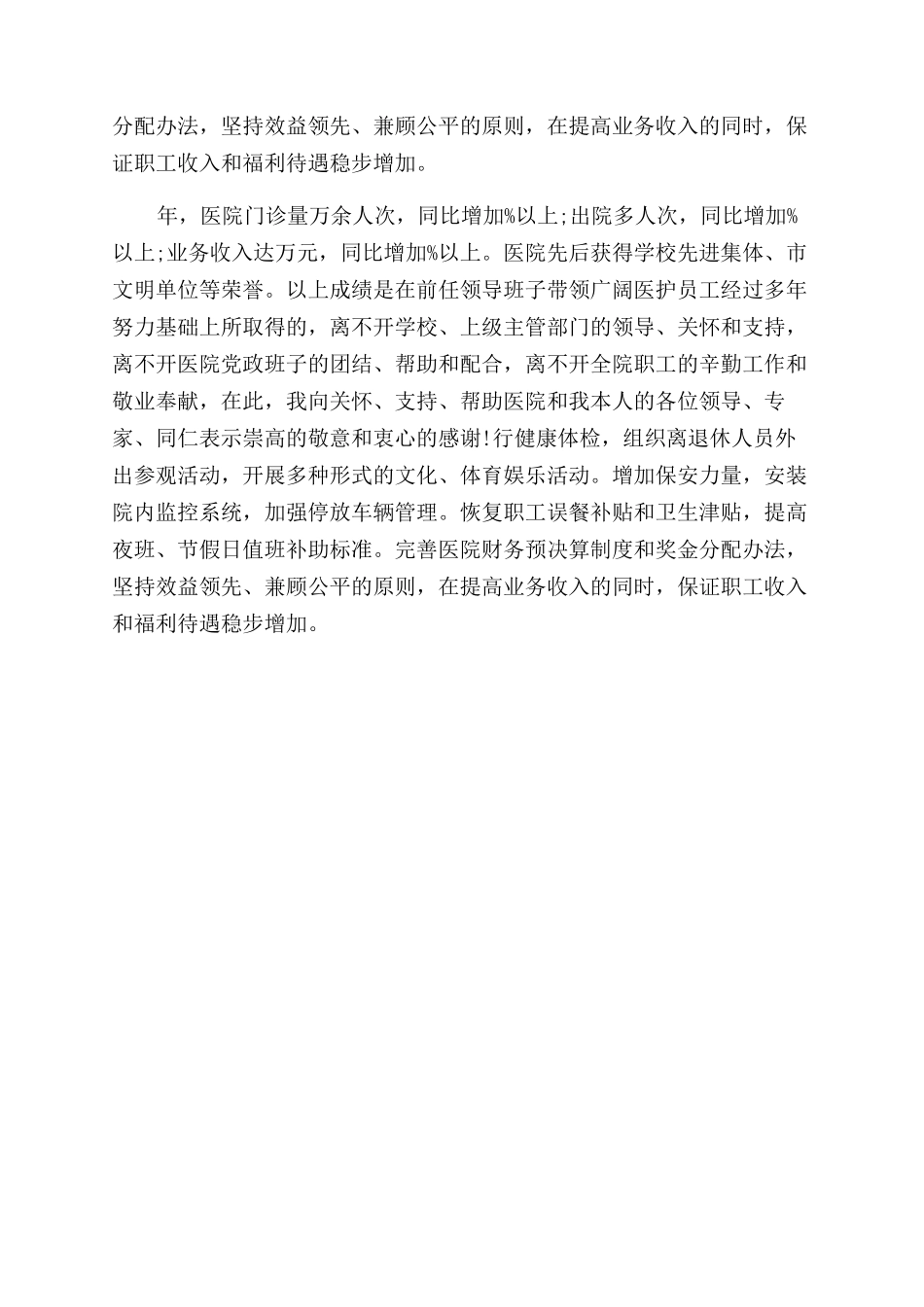 分配办法，坚持效益领先、兼顾公平的原则，在提高业务收入的同时，保证职工收入和福利待遇稳步增加。

年，医院门诊量万余人次，同比增加%以上;出院多人次，同比增加%以上;业务收入达万元，同比增加%以上。医院先后获得学校先进集体、市文明单位等荣誉。以上成绩是在前任领导班子带领广阔医护员工经过多年努力基础上所取得的，离不开学校、上级主管部门的领导、关怀和支持，离不开医院党政班子的团结、帮助和配合，离不开全院职工的辛勤工作和敬业奉献，在此，我向关怀、支持、帮助医院和我本人的各位领导、专家、同仁表示崇高的敬意和衷心的感谢!行健康体检，组织离退休人员外出参观活动，开展多种形式的文化、体育娱乐活动。增加保安力量，安装院内监控系统，加强停放车辆管理。恢复职工误餐补贴和卫生津贴，提高夜班、节假日值班补助标准。完善医院财务预决算制度和奖金分配办法，坚持效益领先、兼顾公平的原则，在提高业务收入的同时，保证职工收入和福利待遇稳步增加。